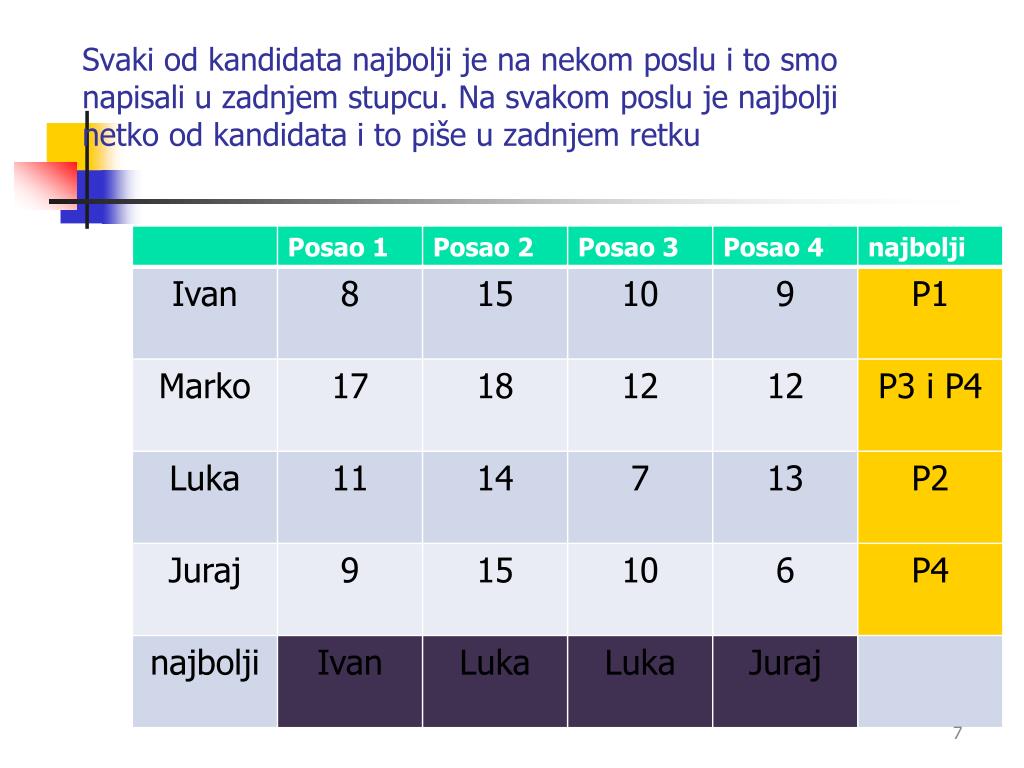 Svaki od kandidata najbolji je na nekom poslu i to smo napisali u zadnjem stupcu. Na svakom poslu je najbolji netko od kandidata i to piše u zadnjem retku

| | Posao 1 | Posao 2 | Posao 3 | Posao 4 | najbolji |
|---|---|---|---|---|---|
| Ivan | 8 | 15 | 10 | 9 | P1 |
| Marko | 17 | 18 | 12 | 12 | P3 i P4 |
| Luka | 11 | 14 | 7 | 13 | P2 |
| Juraj | 9 | 15 | 10 | 6 | P4 |
| najbolji | Ivan | Luka | Luka | Juraj | |

7